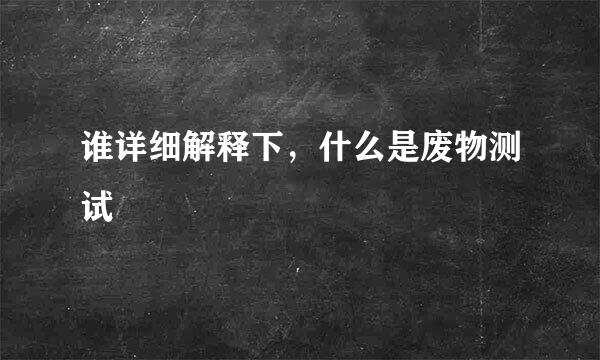 谁详细解释下，什么是废物测试